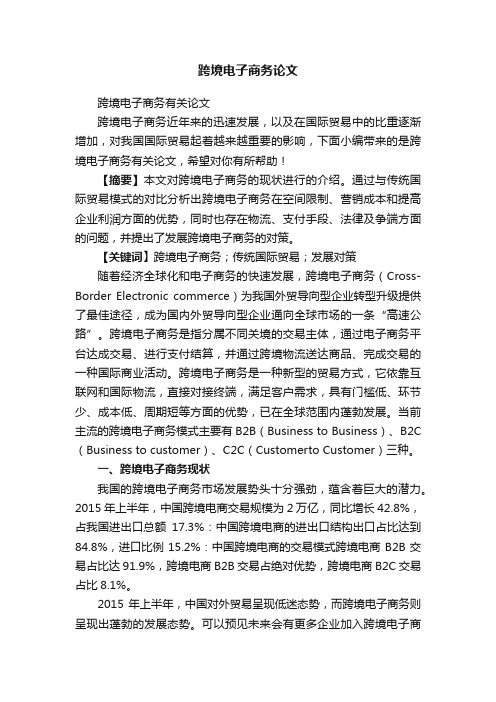 跨境电子商务论文

跨境电子商务有关论文

跨境电子商务近年来的迅速发展，以及在国际贸易中的比重逐渐增加，对我国国际贸易起着越来越重要的影响，下面小编带来的是跨境电子商务有关论文，希望对你有所帮助！

【摘要】本文对跨境电子商务的现状进行的介绍。通过与传统国际贸易模式的对比分析出跨境电子商务在空间限制、营销成本和提高企业利润方面的优势，同时也存在物流、支付手段、法律及争端方面的问题，并提出了发展跨境电子商务的对策。

【关键词】跨境电子商务；传统国际贸易；发展对策

随着经济全球化和电子商务的快速发展，跨境电子商务（Cross-Border Electronic commerce）为我国外贸导向型企业转型升级提供了最佳途径，成为国内外贸导向型企业通向全球市场的一条“高速公路”。跨境电子商务是指分属不同关境的交易主体，通过电子商务平台达成交易、进行支付结算，并通过跨境物流送达商品、完成交易的一种国际商业活动。跨境电子商务是一种新型的贸易方式，它依靠互联网和国际物流，直接对接终端，满足客户需求，具有门槛低、环节少、成本低、周期短等方面的优势，已在全球范围内蓬勃发展。当前主流的跨境电子商务模式主要有 B2B（Business to Business）、B2C（Business to customer）、C2C（Customerto Customer）三种。

一、跨境电子商务现状

我国的跨境电子商务市场发展势头十分强劲，蕴含着巨大的潜力。2015 年上半年，中国跨境电商交易规模为 2 万亿，同比增长 42.8%，占我国进出口总额 17.3%：中国跨境电商的进出口结构出口占比达到 84.8%，进口比例 15.2%：中国跨境电商的交易模式跨境电商 B2B 交易占比达 91.9%，跨境电商 B2B 交易占绝对优势，跨境电商 B2C 交易占比 8.1%。

2015 年上半年，中国对外贸易呈现低迷态势，而跨境电子商务则呈现出蓬勃的发展态势。可以预见未来会有更多企业加入跨境电子商